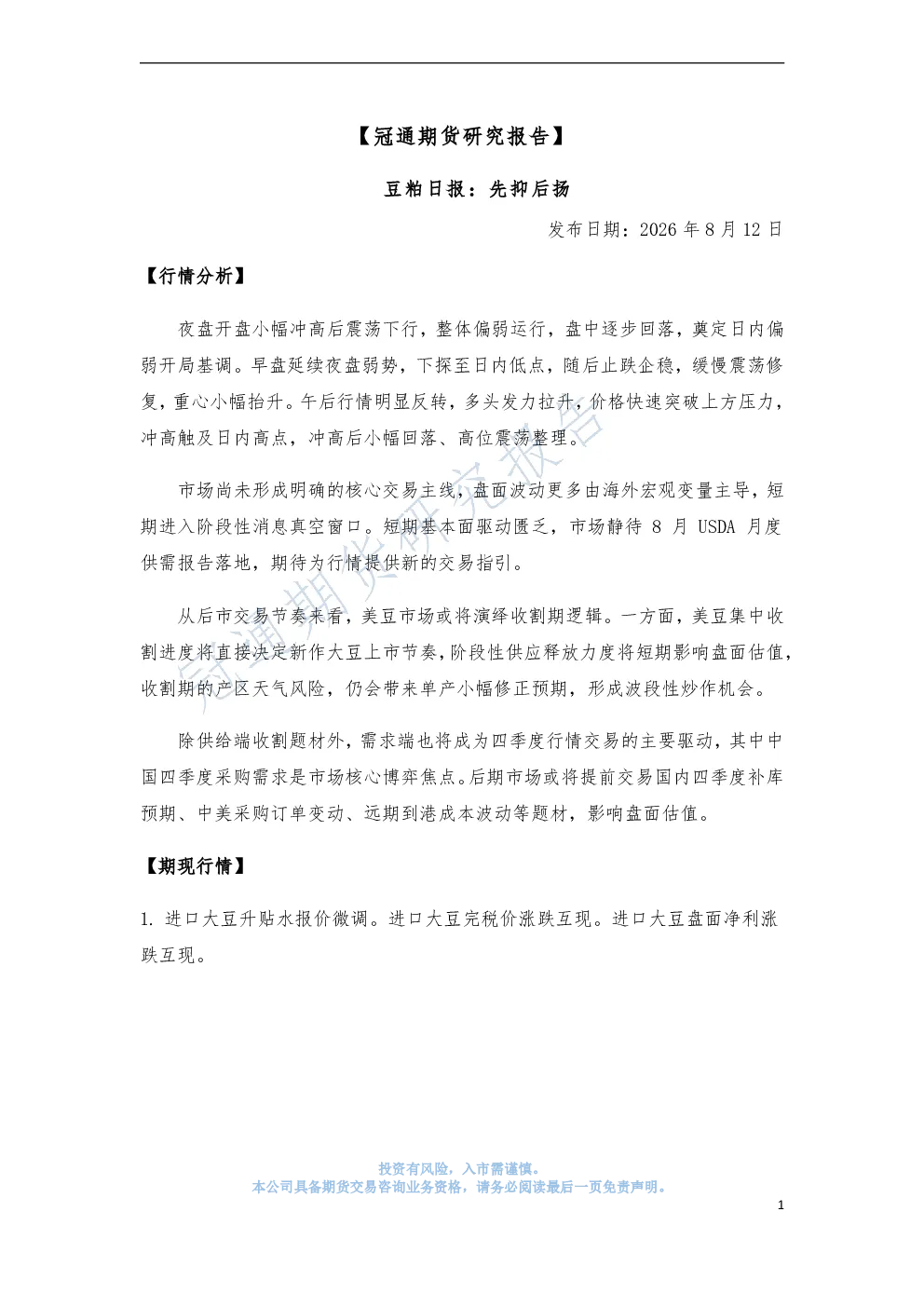 【冠通期货研究报告】

豆粕日报：先抑后扬

发布日期：2026 年 8 月 12 日

【行情分析】

夜盘开盘小幅冲高后震荡下行，整体偏弱运行，盘中逐步回落，奠定日内偏弱开局基调。早盘延续夜盘弱势，下探至日内低点，随后止跌企稳，缓慢震荡修复，重心小幅抬升。午后行情明显反转，多头发力拉升，价格快速突破上方压力，冲高触及日内高点，冲高后小幅回落、高位震荡整理。

市场尚未形成明确的核心交易主线，盘面波动更多由海外宏观变量主导，短期进入阶段性消息真空窗口。短期基本面驱动匮乏，市场静待 8 月 USDA 月度供需报告落地，期待为行情提供新的交易指引。

从后市交易节奏来看，美豆市场或将演绎收割期逻辑。一方面，美豆集中收割进度将直接决定新作大豆上市节奏，阶段性供应释放力度将短期影响盘面估值，收割期的产区天气风险，仍会带来单产小幅修正预期，形成波段性炒作机会。

除供给端收割题材外，需求端也将成为四季度行情交易的主要驱动，其中中国四季度采购需求是市场核心博弈焦点。后期市场或将提前交易国内四季度补库预期、中美采购订单变动、远期到港成本波动等题材，影响盘面估值。

【期现行情】

1. 进口大豆升贴水报价微调。进口大豆完税价涨跌互现。进口大豆盘面净利涨跌互现。

冠通期货研究报告

投资有风险，入市需谨慎。
本公司具备期货交易咨询业务资格，请务必阅读最后一页免责声明。

1